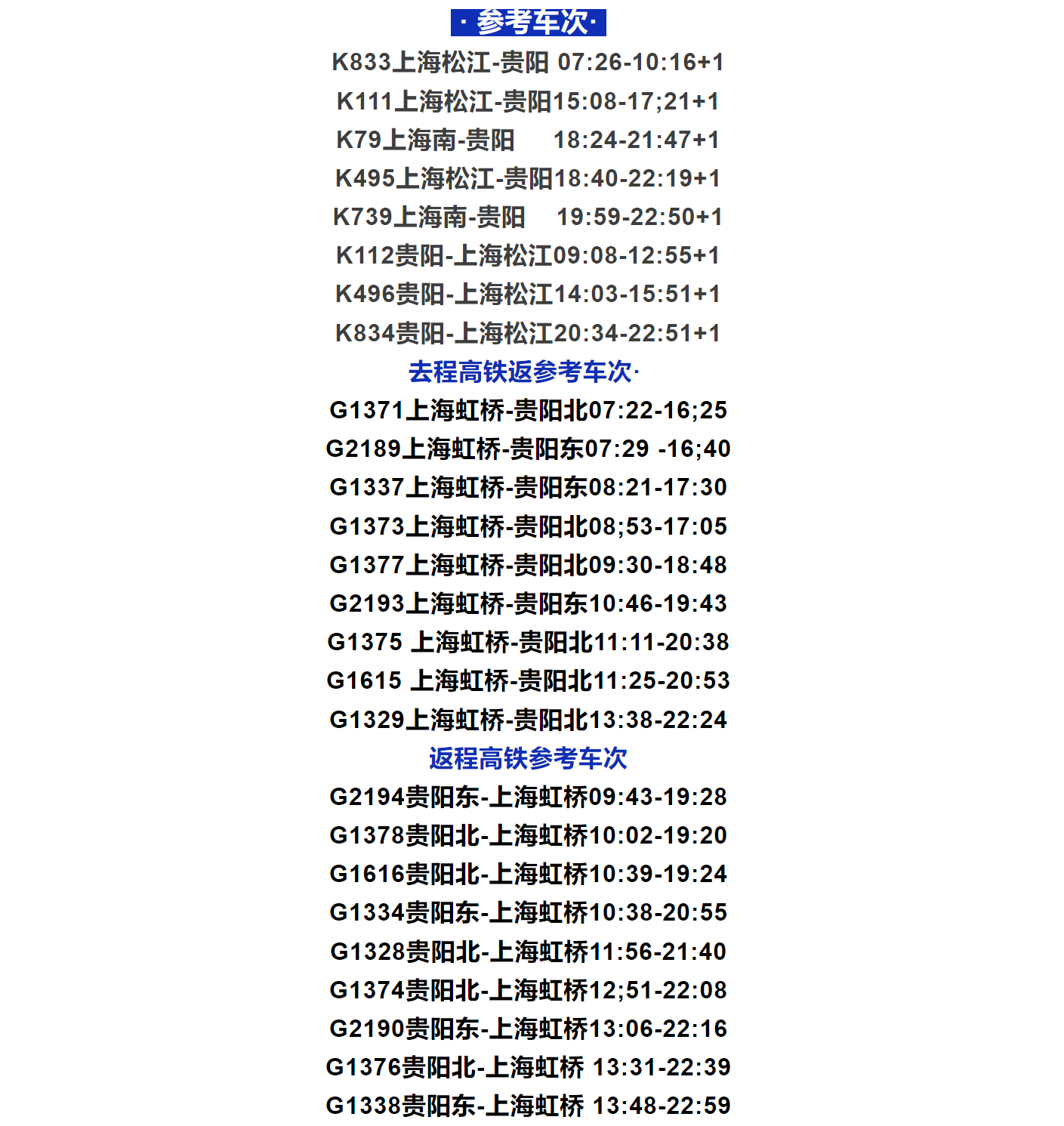 · 参考车次·

K833上海松江-贵阳 07:26-10:16+1

K111上海松江-贵阳15:08-17;21+1

K79上海南-贵阳 18:24-21:47+1

K495上海松江-贵阳18:40-22:19+1

K739上海南-贵阳 19:59-22:50+1

K112贵阳-上海松江09:08-12:55+1

K496贵阳-上海松江14:03-15:51+1

K834贵阳-上海松江20:34-22:51+1

去程高铁返参考车次·

G1371上海虹桥-贵阳北07:22-16;25

G2189上海虹桥-贵阳东07:29 -16;40

G1337上海虹桥-贵阳东08:21-17:30

G1373上海虹桥-贵阳北08;53-17:05

G1377上海虹桥-贵阳北09:30-18:48

G2193上海虹桥-贵阳东10:46-19:43

G1375 上海虹桥-贵阳北11:11-20:38

G1615 上海虹桥-贵阳北11:25-20:53

G1329上海虹桥-贵阳北13:38-22:24

返程高铁参考车次

G2194贵阳东-上海虹桥09:43-19:28

G1378贵阳北-上海虹桥10:02-19:20

G1616贵阳北-上海虹桥10:39-19:24

G1334贵阳东-上海虹桥10:38-20:55

G1328贵阳北-上海虹桥11:56-21:40

G1374贵阳北-上海虹桥12;51-22:08

G2190贵阳东-上海虹桥13:06-22:16

G1376贵阳北-上海虹桥 13:31-22:39

G1338贵阳东-上海虹桥 13:48-22:59